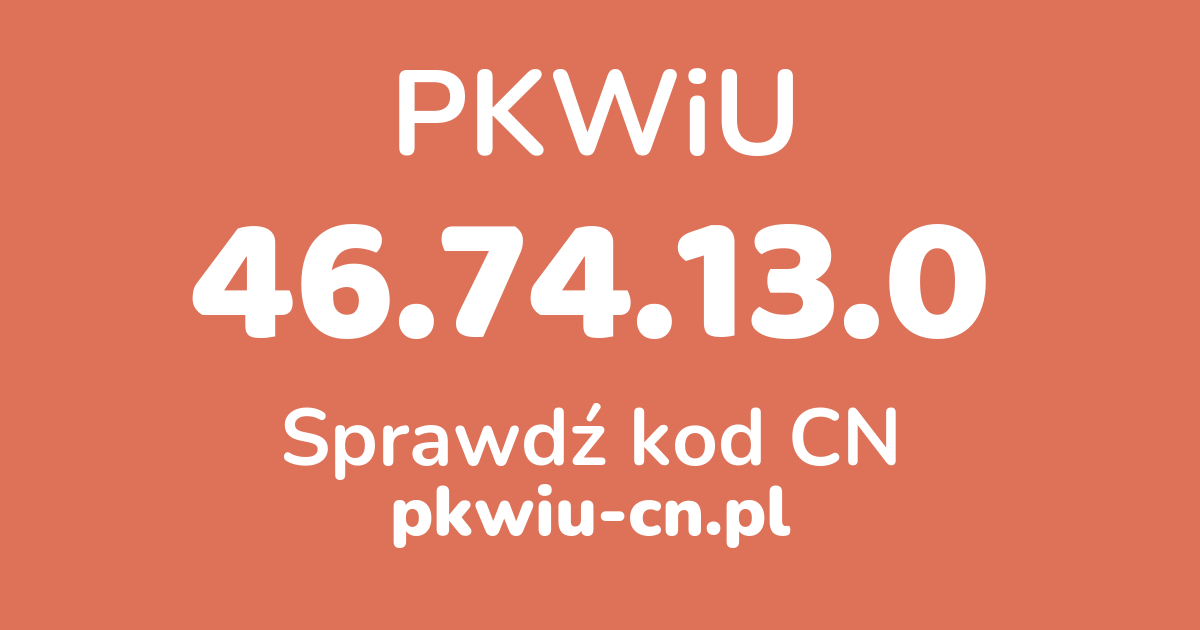 PKWiU

46.74.13.0

Sprawdź kod CN

pkwiu-cn.pl